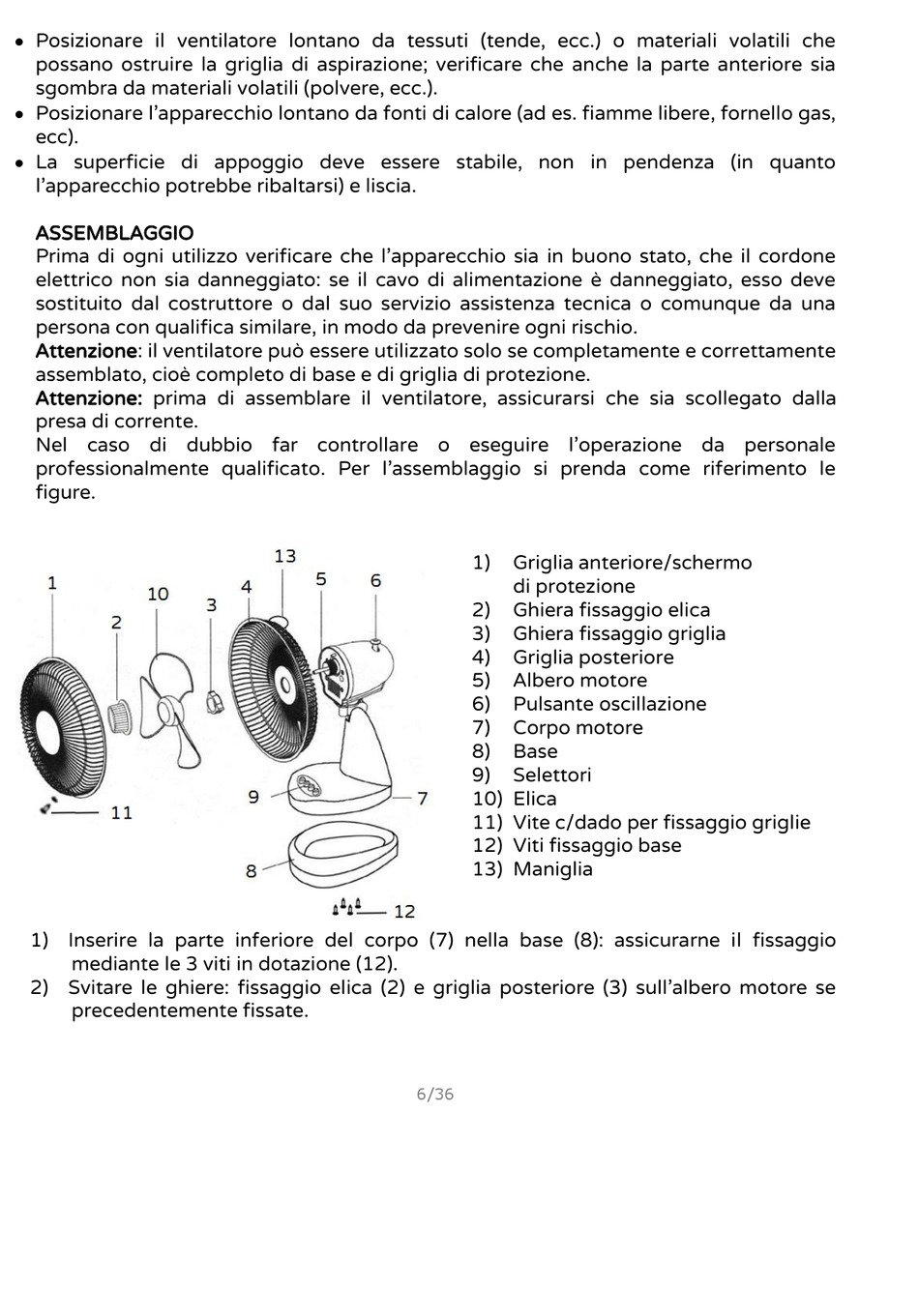 • Posizionare il ventilatore lontano da tessuti (tende, ecc.) o materiali volatili che possano ostruire la griglia di aspirazione; verificare che anche la parte anteriore sia sgombra da materiali volatili (polvere, ecc.).
• Posizionare l'apparecchio lontano da fonti di calore (ad es. fiamme libere, fornello gas, ecc).
• La superficie di appoggio deve essere stabile, non in pendenza (in quanto l'apparecchio potrebbe ribaltarsi) e liscia.

ASSEMBLAGGIO
Prima di ogni utilizzo verificare che l'apparecchio sia in buono stato, che il cordone elettrico non sia danneggiato: se il cavo di alimentazione è danneggiato, esso deve sostituito dal costruttore o dal suo servizio assistenza tecnica o comunque da una persona con qualifica similare, in modo da prevenire ogni rischio.
Attenzione: il ventilatore può essere utilizzato solo se completamente e correttamente assemblato, cioè completo di base e di griglia di protezione.
Attenzione: prima di assemblare il ventilatore, assicurarsi che sia scollegato dalla presa di corrente.
Nel caso di dubbio far controllare o eseguire l'operazione da personale professionalmente qualificato. Per l'assemblaggio si prenda come riferimento le figure.

13 1 10 4 5 6 3 2 9 7 11 8 12

1) Griglia anteriore/schermo di protezione
2) Ghiera fissaggio elica
3) Ghiera fissaggio griglia
4) Griglia posteriore
5) Albero motore
6) Pulsante oscillazione
7) Corpo motore
8) Base
9) Selettori
10) Elica
11) Vite c/dado per fissaggio griglie
12) Viti fissaggio base
13) Maniglia

1) Inserire la parte inferiore del corpo (7) nella base (8): assicurarne il fissaggio mediante le 3 viti in dotazione (12).
2) Svitare le ghiere: fissaggio elica (2) e griglia posteriore (3) sull'albero motore se precedentemente fissate.

6/36